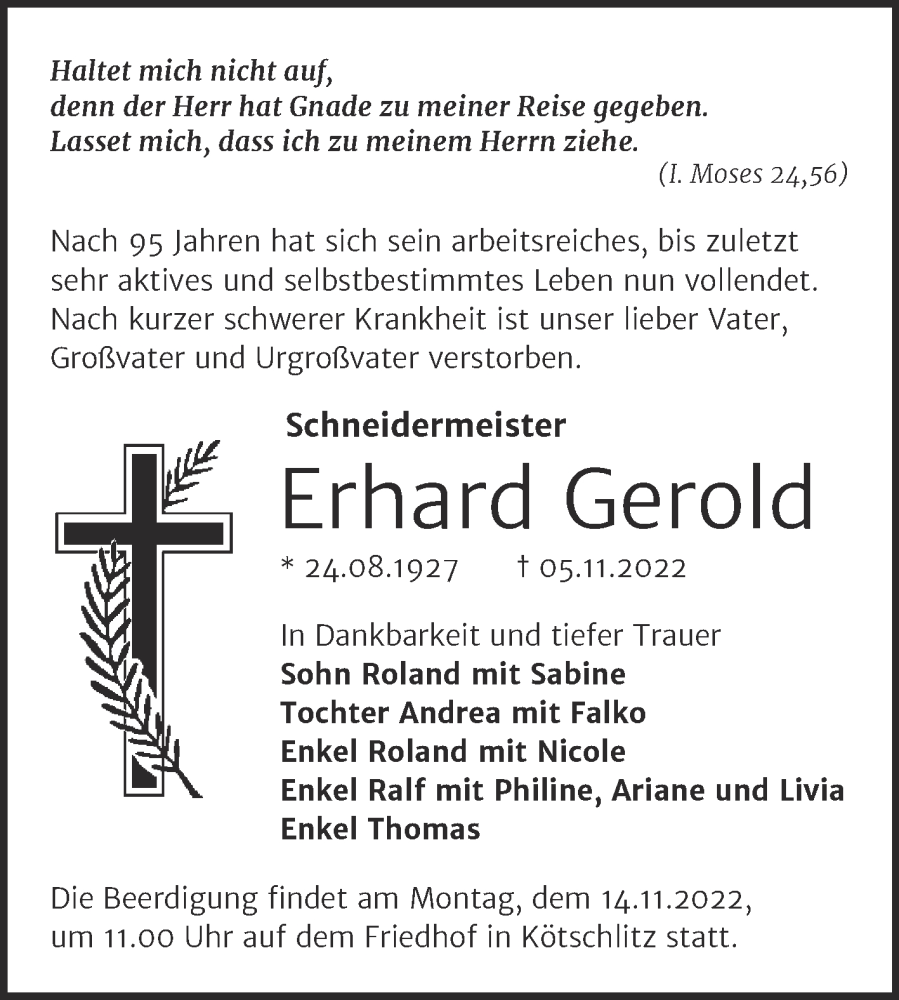 Haltet mich nicht auf,
denn der Herr hat Gnade zu meiner Reise gegeben.
Lasset mich, dass ich zu meinem Herrn ziehe.
(I. Moses 24,56)

Nach 95 Jahren hat sich sein arbeitsreiches, bis zuletzt sehr aktives und selbstbestimmtes Leben nun vollendet. Nach kurzer schwerer Krankheit ist unser lieber Vater, Großvater und Urgroßvater verstorben.

Schneidermeister
Erhard Gerold
* 24.08.1927 † 05.11.2022

In Dankbarkeit und tiefer Trauer
Sohn Roland mit Sabine
Tochter Andrea mit Falko
Enkel Roland mit Nicole
Enkel Ralf mit Philine, Ariane und Livia
Enkel Thomas

Die Beerdigung findet am Montag, dem 14.11.2022, um 11.00 Uhr auf dem Friedhof in Kötschlitz statt.